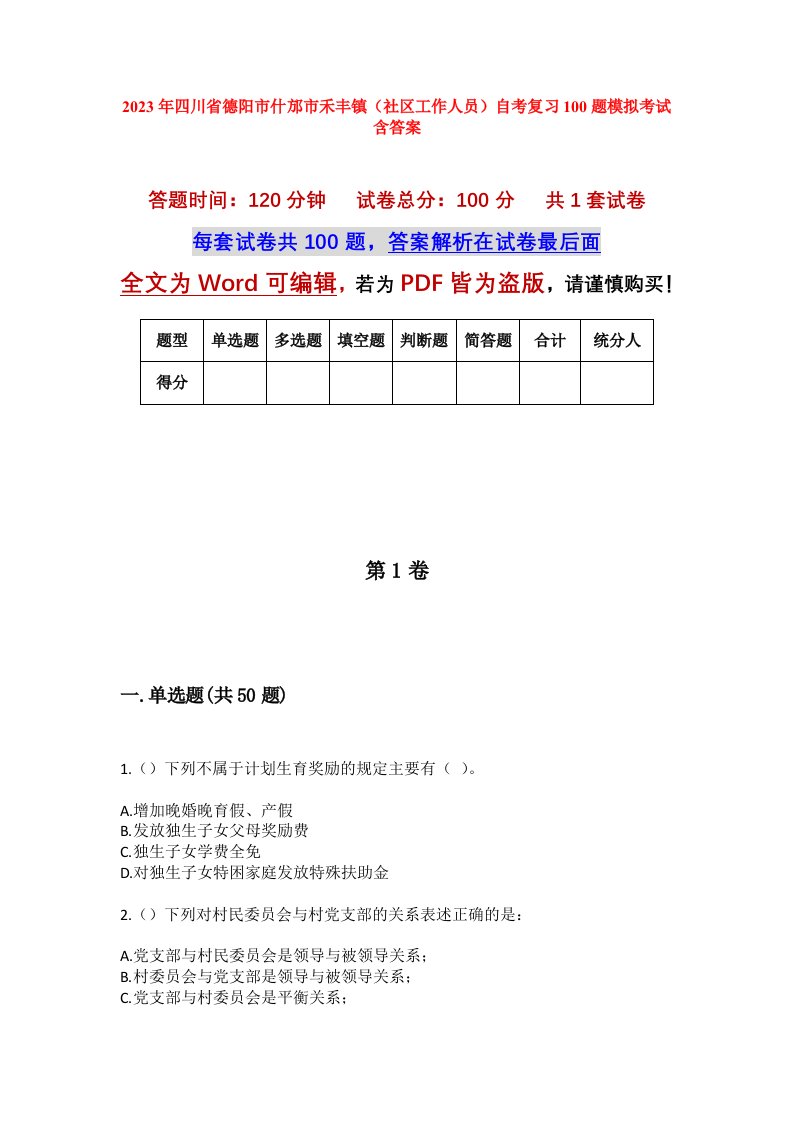 2023年四川省德阳市什邡市禾丰镇（社区工作人员）自考复习100题模拟考试含答案

答题时间：120分钟　　试卷总分：100分　　共1套试卷

每套试卷共100题，答案解析在试卷最后面

全文为Word可编辑，若为PDF皆为盗版，请谨慎购买！

| 题型 | 单选题 | 多选题 | 填空题 | 判断题 | 简答题 | 合计 | 统分人 |
|---|---|---|---|---|---|---|---|
| 得分 |  |  |  |  |  |  |  |

第1卷

一.单选题(共50题)

1.（）下列不属于计划生育奖励的规定主要有（ ）。

A.增加晚婚晚育假、产假
B.发放独生子女父母奖励费
C.独生子女学费全免
D.对独生子女特困家庭发放特殊扶助金

2.（）下列对村民委员会与村党支部的关系表述正确的是：

A.党支部与村民委员会是领导与被领导关系；
B.村委员会与党支部是领导与被领导关系；
C.党支部与村委员会是平衡关系；